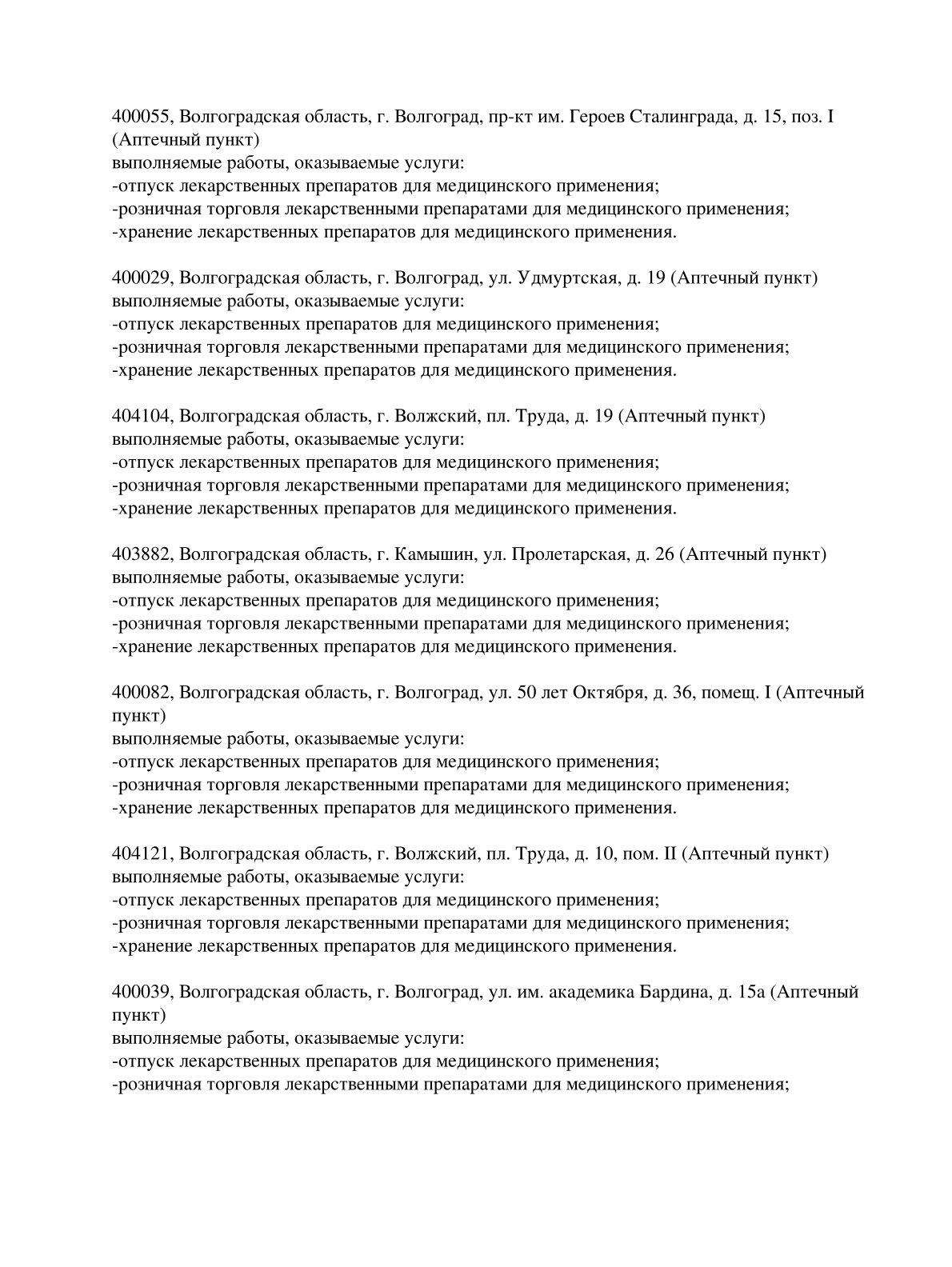 400055, Волгоградская область, г. Волгоград, пр-кт им. Героев Сталинграда, д. 15, поз. I (Аптечный пункт)
выполняемые работы, оказываемые услуги:
-отпуск лекарственных препаратов для медицинского применения;
-розничная торговля лекарственными препаратами для медицинского применения;
-хранение лекарственных препаратов для медицинского применения.

400029, Волгоградская область, г. Волгоград, ул. Удмуртская, д. 19 (Аптечный пункт)
выполняемые работы, оказываемые услуги:
-отпуск лекарственных препаратов для медицинского применения;
-розничная торговля лекарственными препаратами для медицинского применения;
-хранение лекарственных препаратов для медицинского применения.

404104, Волгоградская область, г. Волжский, пл. Труда, д. 19 (Аптечный пункт)
выполняемые работы, оказываемые услуги:
-отпуск лекарственных препаратов для медицинского применения;
-розничная торговля лекарственными препаратами для медицинского применения;
-хранение лекарственных препаратов для медицинского применения.

403882, Волгоградская область, г. Камышин, ул. Пролетарская, д. 26 (Аптечный пункт)
выполняемые работы, оказываемые услуги:
-отпуск лекарственных препаратов для медицинского применения;
-розничная торговля лекарственными препаратами для медицинского применения;
-хранение лекарственных препаратов для медицинского применения.

400082, Волгоградская область, г. Волгоград, ул. 50 лет Октября, д. 36, помещ. I (Аптечный пункт)
выполняемые работы, оказываемые услуги:
-отпуск лекарственных препаратов для медицинского применения;
-розничная торговля лекарственными препаратами для медицинского применения;
-хранение лекарственных препаратов для медицинского применения.

404121, Волгоградская область, г. Волжский, пл. Труда, д. 10, пом. II (Аптечный пункт)
выполняемые работы, оказываемые услуги:
-отпуск лекарственных препаратов для медицинского применения;
-розничная торговля лекарственными препаратами для медицинского применения;
-хранение лекарственных препаратов для медицинского применения.

400039, Волгоградская область, г. Волгоград, ул. им. академика Бардина, д. 15а (Аптечный пункт)
выполняемые работы, оказываемые услуги:
-отпуск лекарственных препаратов для медицинского применения;
-розничная торговля лекарственными препаратами для медицинского применения;